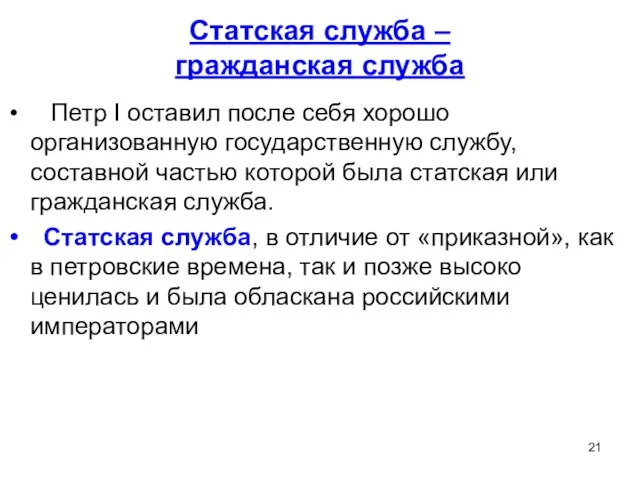 Статская служба – гражданская служба

• Петр I оставил после себя хорошо организованную государственную службу, составной частью которой была статская или гражданская служба.

• Статская служба, в отличие от «приказной», как в петровские времена, так и позже высоко ценилась и была обласкана российскими императорами

21